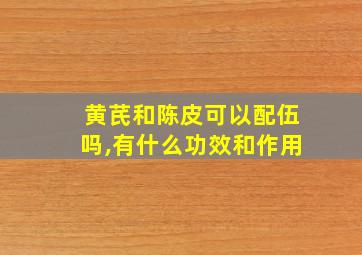 黄芪和陈皮可以配伍吗,有什么功效和作用